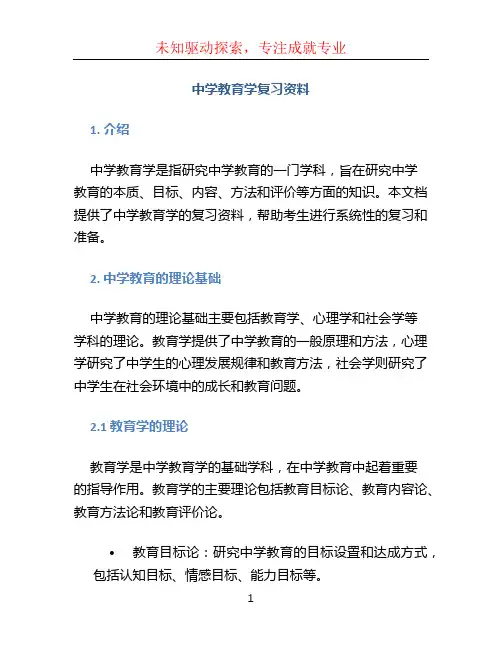 未知驱动探索，专注成就专业

中学教育学复习资料

1. 介绍

中学教育学是指研究中学教育的一门学科，旨在研究中学教育的本质、目标、内容、方法和评价等方面的知识。本文档提供了中学教育学的复习资料，帮助考生进行系统性的复习和准备。

2. 中学教育的理论基础

中学教育的理论基础主要包括教育学、心理学和社会学等学科的理论。教育学提供了中学教育的一般原理和方法，心理学研究了中学生的心理发展规律和教育方法，社会学则研究了中学生在社会环境中的成长和教育问题。

2.1 教育学的理论

教育学是中学教育学的基础学科，在中学教育中起着重要的指导作用。教育学的主要理论包括教育目标论、教育内容论、教育方法论和教育评价论。

• 教育目标论：研究中学教育的目标设置和达成方式，包括认知目标、情感目标、能力目标等。

1